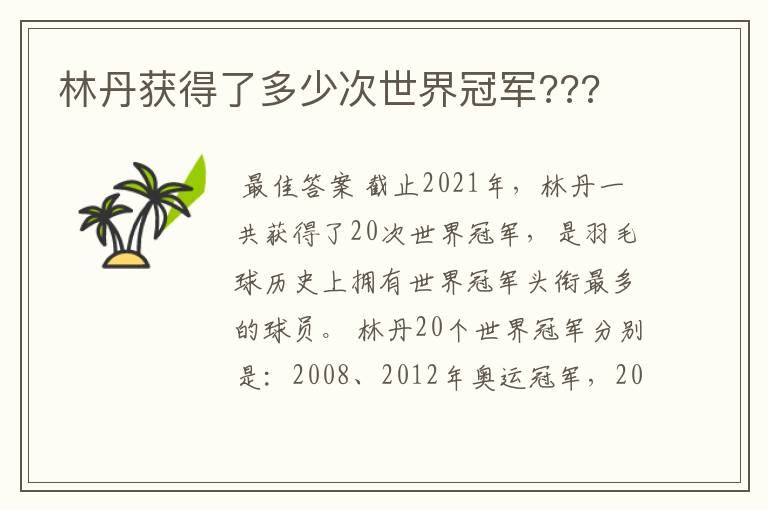 林丹获得了多少次世界冠军???

最佳答案 截止2021年，林丹一共获得了20次世界冠军，是羽毛球历史上拥有世界冠军头衔最多的球员。 林丹20个世界冠军分别是：2008、2012年奥运冠军，20